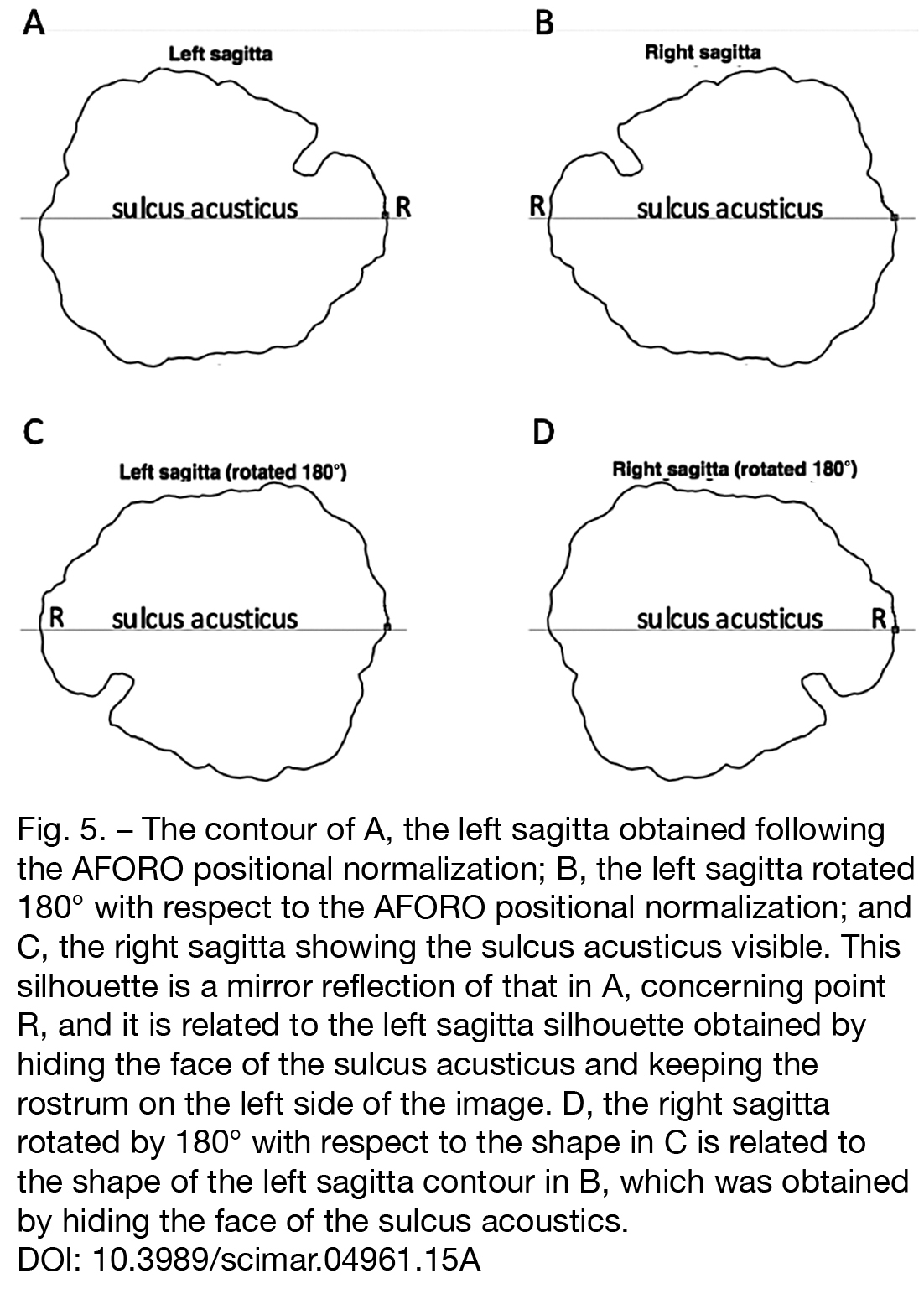 A

Left sagitta

sulcus acusticus

R

B

Right sagitta

R

sulcus acusticus

C

Left sagitta (rotated 180°)

R

sulcus acusticus

D

Right sagitta (rotated 180°)

sulcus acusticus

R

Fig. 5. – The contour of A, the left sagitta obtained following the AFORO positional normalization; B, the left sagitta rotated 180° with respect to the AFORO positional normalization; and C, the right sagitta showing the sulcus acusticus visible. This silhouette is a mirror reflection of that in A, concerning point R, and it is related to the left sagitta silhouette obtained by hiding the face of the sulcus acusticus and keeping the rostrum on the left side of the image. D, the right sagitta rotated by 180° with respect to the shape in C is related to the shape of the left sagitta contour in B, which was obtained by hiding the face of the sulcus acoustics.
DOI: 10.3989/scimar.04961.15A